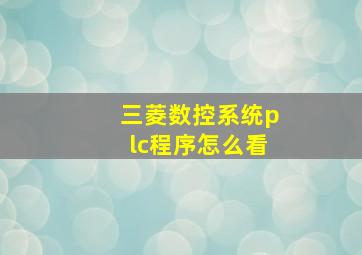 三菱数控系统plc程序怎么看